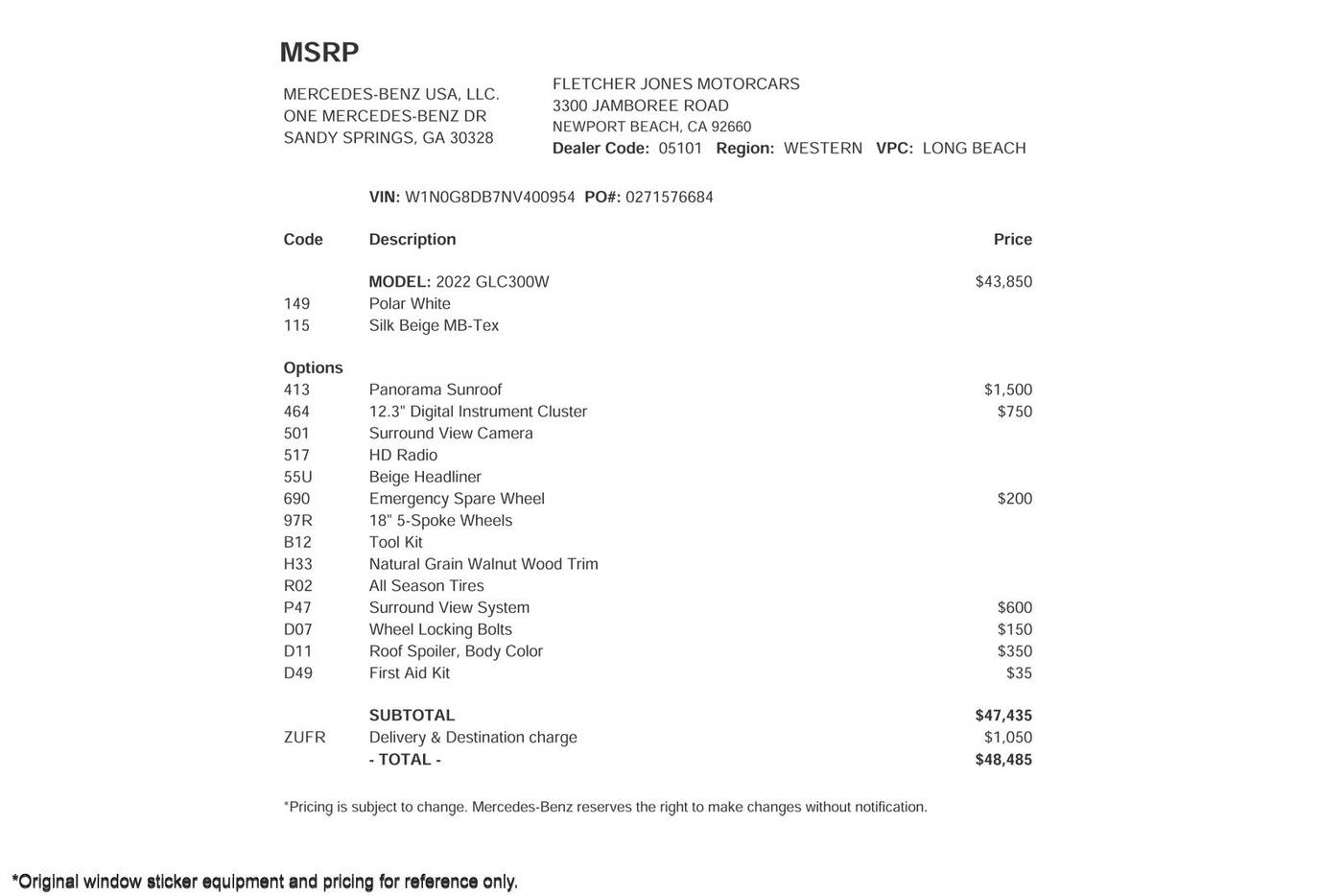 MSRP

MERCEDES-BENZ USA, LLC.
ONE MERCEDES-BENZ DR
SANDY SPRINGS, GA 30328

FLETCHER JONES MOTORCARS
3300 JAMBOREE ROAD
NEWPORT BEACH, CA 92660
Dealer Code: 05101 Region: WESTERN VPC: LONG BEACH

VIN: W1N0G8DB7NV400954 PO#: 0271576684

| Code | Description | Price |
|---|---|---|
| | MODEL: 2022 GLC300W | $43,850 |
| 149 | Polar White | |
| 115 | Silk Beige MB-Tex | |
| Options | | |
| 413 | Panorama Sunroof | $1,500 |
| 464 | 12.3" Digital Instrument Cluster | $750 |
| 501 | Surround View Camera | |
| 517 | HD Radio | |
| 55U | Beige Headliner | |
| 690 | Emergency Spare Wheel | $200 |
| 97R | 18" 5-Spoke Wheels | |
| B12 | Tool Kit | |
| H33 | Natural Grain Walnut Wood Trim | |
| R02 | All Season Tires | |
| P47 | Surround View System | $600 |
| D07 | Wheel Locking Bolts | $150 |
| D11 | Roof Spoiler, Body Color | $350 |
| D49 | First Aid Kit | $35 |
| | SUBTOTAL | $47,435 |
| ZUFR | Delivery & Destination charge | $1,050 |
| | - TOTAL - | $48,485 |

*Pricing is subject to change. Mercedes-Benz reserves the right to make changes without notification.

*Original window sticker equipment and pricing for reference only.